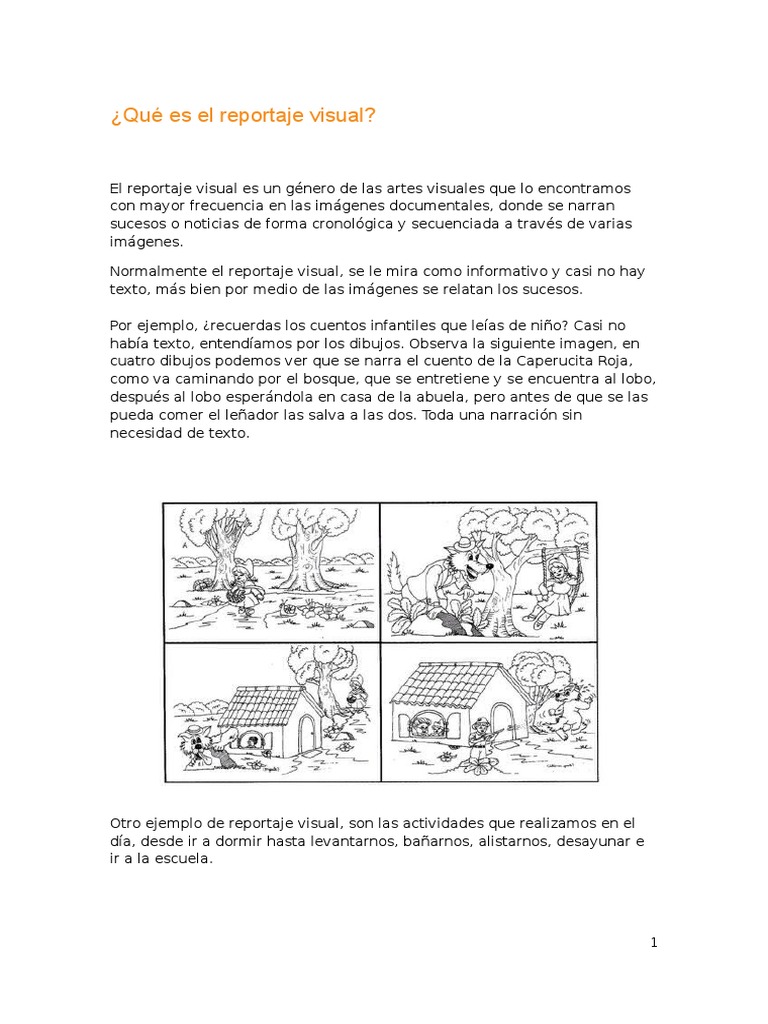 ¿Qué es el reportaje visual?

El reportaje visual es un género de las artes visuales que lo encontramos con mayor frecuencia en las imágenes documentales, donde se narran sucesos o noticias de forma cronológica y secuenciada a través de varias imágenes.

Normalmente el reportaje visual, se le mira como informativo y casi no hay texto, más bien por medio de las imágenes se relatan los sucesos.

Por ejemplo, ¿recuerdas los cuentos infantiles que leías de niño? Casi no había texto, entendíamos por los dibujos. Observa la siguiente imagen, en cuatro dibujos podemos ver que se narra el cuento de la Caperucita Roja, como va caminando por el bosque, que se entretiene y se encuentra al lobo, después al lobo esperándola en casa de la abuela, pero antes de que se las pueda comer el leñador las salva a las dos. Toda una narración sin necesidad de texto.

Otro ejemplo de reportaje visual, son las actividades que realizamos en el día, desde ir a dormir hasta levantarnos, bañarnos, alistarnos, desayunar e ir a la escuela.

1